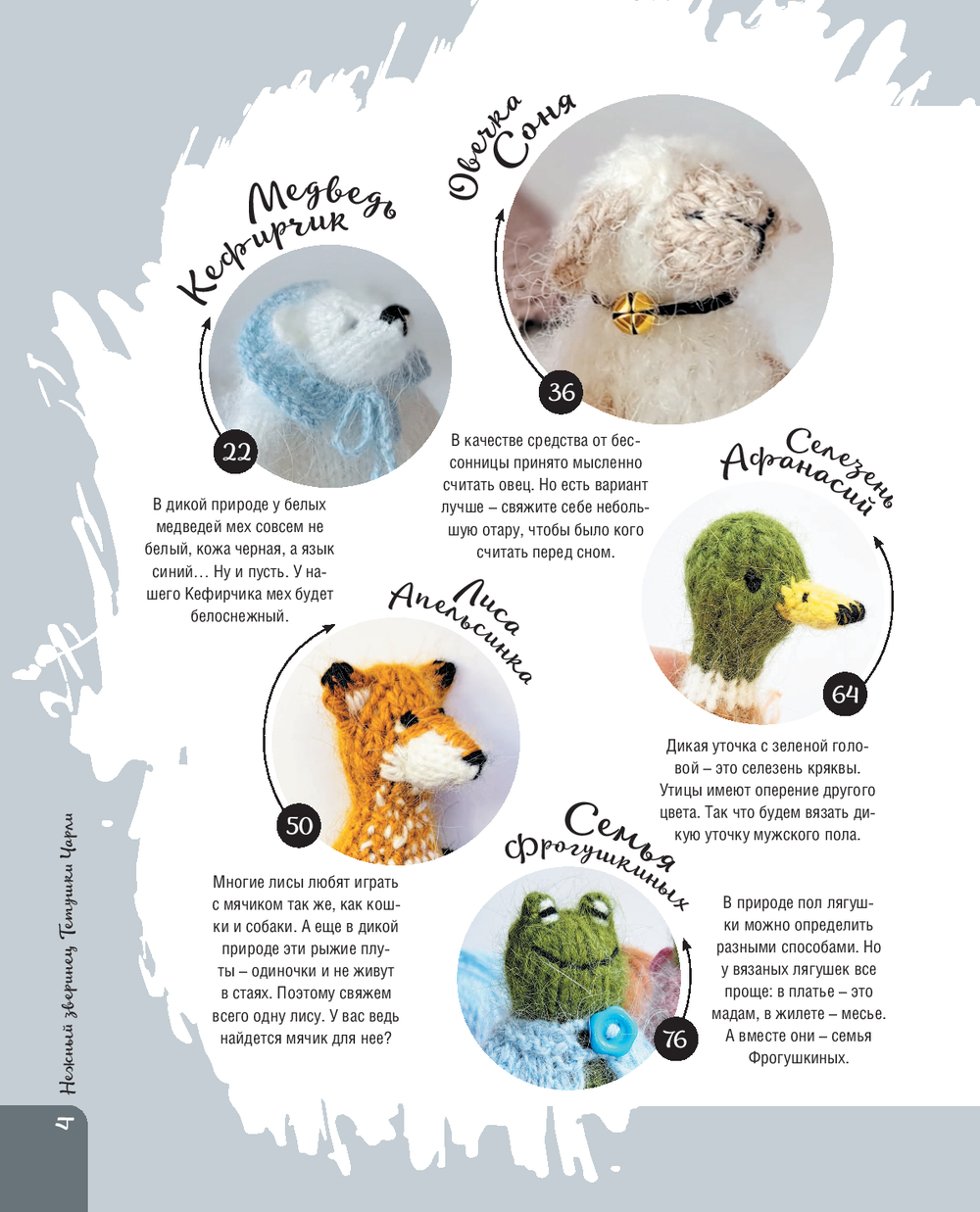 Медведь Кефирчик

22

В дикой природе у белых медведей мех совсем не белый, кожа черная, а язык синий… Ну и пусть. У нашего Кефирчика мех будет белоснежный.

Овечка Соня

36

В качестве средства от бессонницы принято мысленно считать овец. Но есть вариант лучше – свяжите себе небольшую отару, чтобы было кого считать перед сном.

Селезень Афанасий

64

Дикая уточка с зеленой головой – это селезень кряквы. Утицы имеют оперение другого цвета. Так что будем вязать дикую уточку мужского пола.

Лиса Апельсинка

50

Многие лисы любят играть с мячиком так же, как кошки и собаки. А еще в дикой природе эти рыжие плуты – одиночки и не живут в стаях. Поэтому свяжем всего одну лису. У вас ведь найдется мячик для нее?

Семья Фрогушкиных

76

В природе пол лягушки можно определить разными способами. Но у вязаных лягушек все проще: в платье – это мадам, в жилете – месье. А вместе они – семья Фрогушкиных.

4 Нежный зверинец Тетушки Чарли